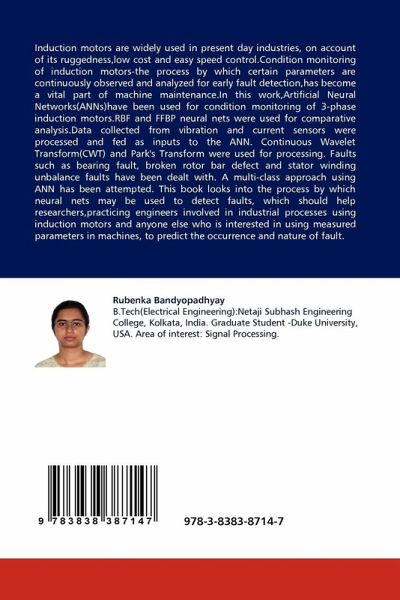 Induction motors are widely used in present day industries, on account of its ruggedness,low cost and easy speed control.Condition monitoring of induction motors-the process by which certain parameters are continuously observed and analyzed for early fault detection,has become a vital part of machine maintenance.In this work,Artificial Neural Networks(ANNs)have been used for condition monitoring of 3-phase induction motors.RBF and FFBP neural nets were used for comparative analysis.Data collected from vibration and current sensors were processed and fed as inputs to the ANN. Continuous Wavelet Transform(CWT) and Park's Transform were used for processing. Faults such as bearing fault, broken rotor bar defect and stator winding unbalance faults have been dealt with. A multi-class approach using ANN has been attempted. This book looks into the process by which neural nets may be used to detect faults, which should help researchers,practicing engineers involved in industrial processes using induction motors and anyone else who is interested in using measured parameters in machines, to predict the occurrence and nature of fault.

Rubenka Bandyopadhyay
B.Tech(Electrical Engineering):Netaji Subhash Engineering College, Kolkata, India. Graduate Student -Duke University, USA. Area of interest: Signal Processing.

9 783838 387147

978-3-8383-8714-7